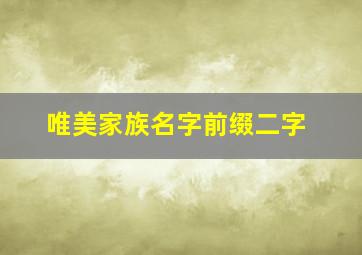 唯美家族名字前缀二字